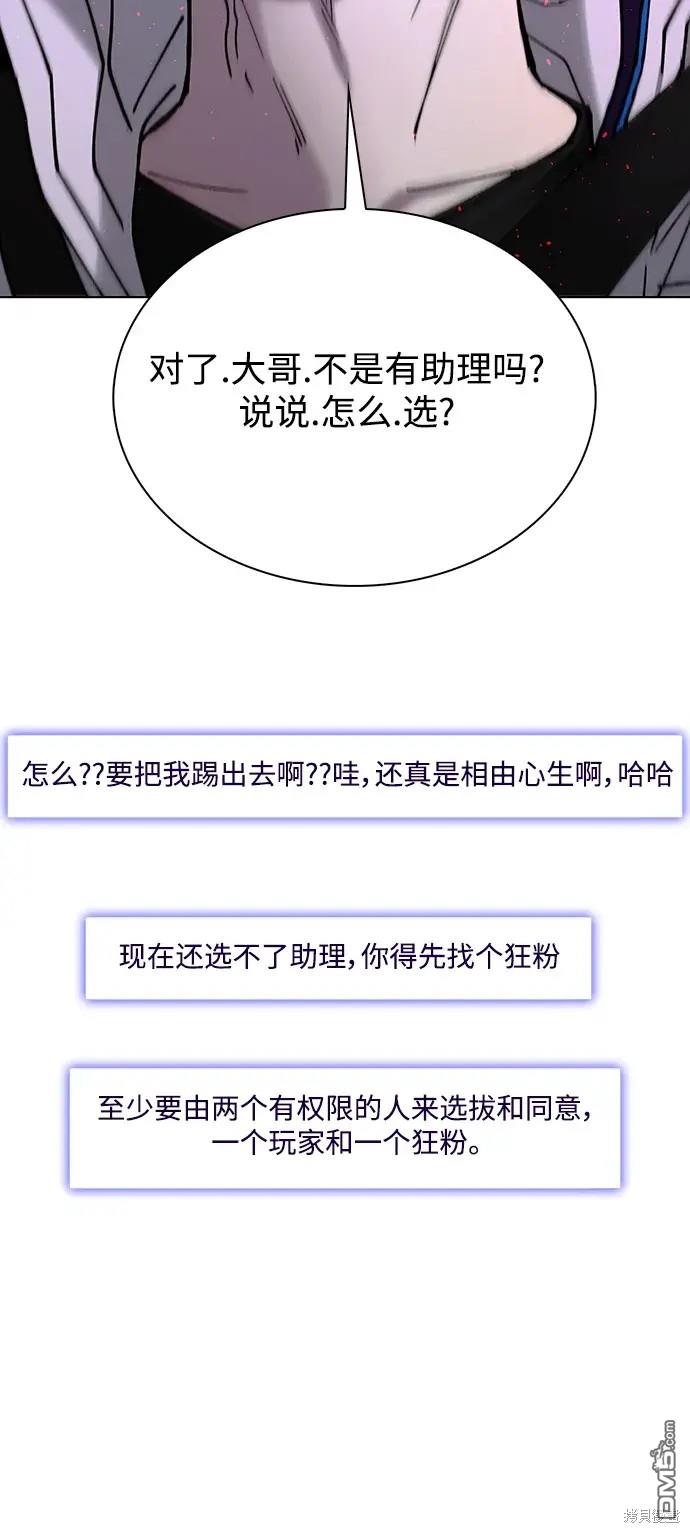 对了.大哥.不是有助理吗?
说说.怎么.选?

怎么??要把我踢出去啊??哇,还真是相由心生啊,哈哈

现在还选不了助理,你得先找个狂粉

至少要由两个有权限的人来选拔和同意,
一个玩家和一个狂粉。

DM5.com